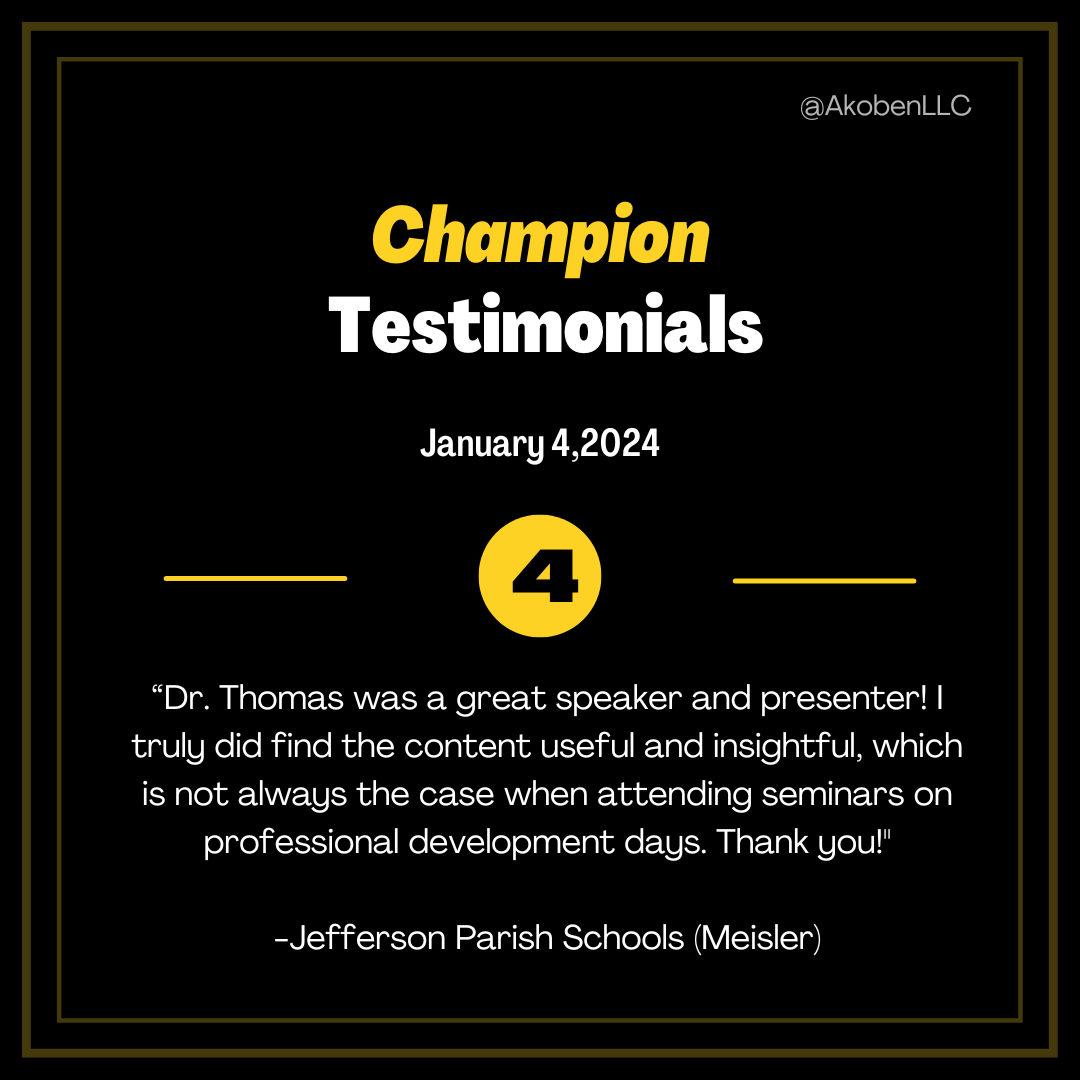 @AkobenLLC

Champion
Testimonials

January 4,2024

4

“Dr. Thomas was a great speaker and presenter! I truly did find the content useful and insightful, which is not always the case when attending seminars on professional development days. Thank you!"

-Jefferson Parish Schools (Meisler)